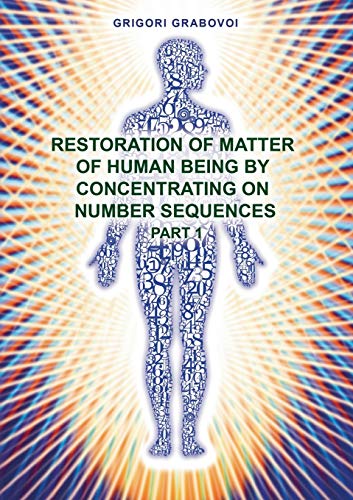 GRIGORI GRABOVOI

RESTORATION OF MATTER OF HUMAN BEING BY CONCENTRATING ON NUMBER SEQUENCES

PART 1